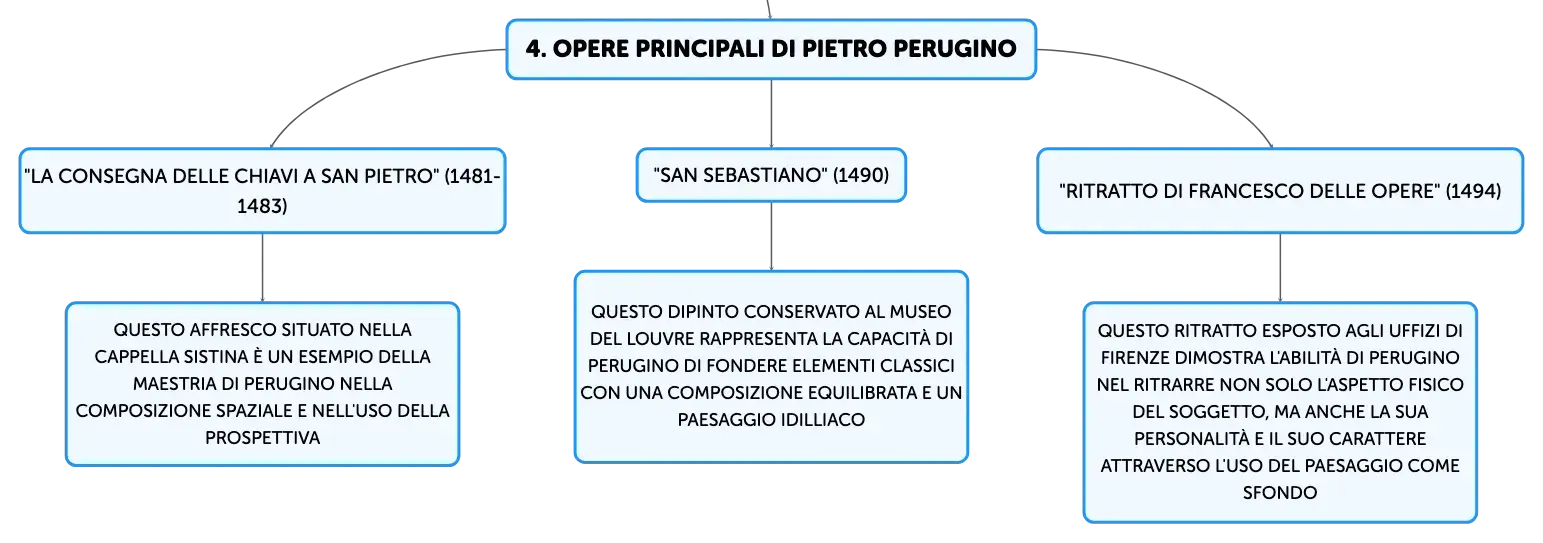 4. OPERE PRINCIPALI DI PIETRO PERUGINO

"LA CONSEGNA DELLE CHIAVI A SAN PIETRO" (1481-1483)

QUESTO AFFRESCO SITUATO NELLA CAPPELLA SISTINA È UN ESEMPIO DELLA MAESTRIA DI PERUGINO NELLA COMPOSIZIONE SPAZIALE E NELL'USO DELLA PROSPETTIVA

"SAN SEBASTIANO" (1490)

QUESTO DIPINTO CONSERVATO AL MUSEO DEL LOUVRE RAPPRESENTA LA CAPACITÀ DI PERUGINO DI FONDERE ELEMENTI CLASSICI CON UNA COMPOSIZIONE EQUILIBRATA E UN PAESAGGIO IDILLIACO

"RITRATTO DI FRANCESCO DELLE OPERE" (1494)

QUESTO RITRATTO ESPOSTO AGLI UFFIZI DI FIRENZE DIMOSTRA L'ABILITÀ DI PERUGINO NEL RITRARRE NON SOLO L'ASPETTO FISICO DEL SOGGETTO, MA ANCHE LA SUA PERSONALITÀ E IL SUO CARATTERE ATTRAVERSO L'USO DEL PAESAGGIO COME SFONDO